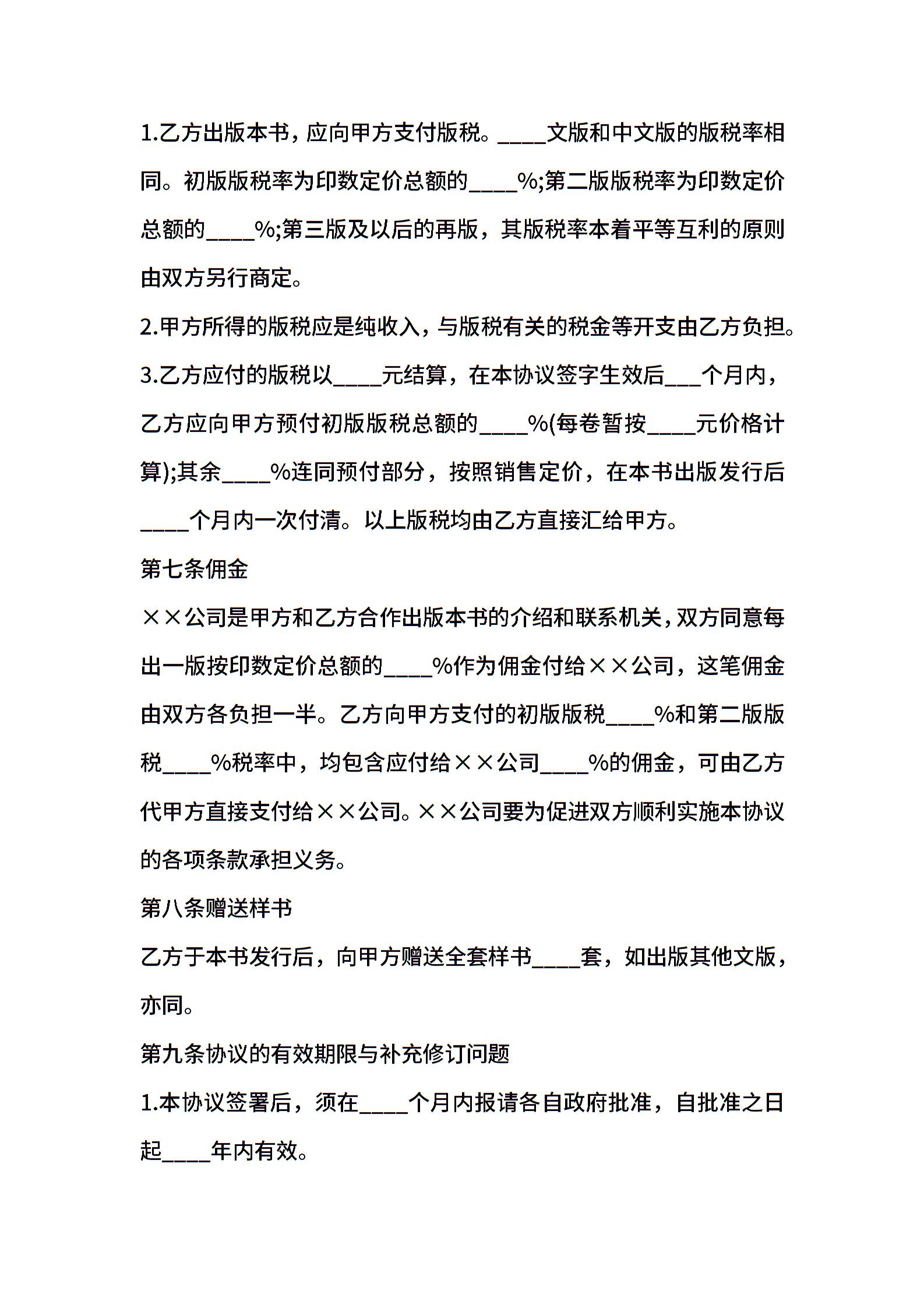 1.乙方出版本书，应向甲方支付版税。____文版和中文版的版税率相同。初版版税率为印数定价总额的____%;第二版版税率为印数定价总额的____%;第三版及以后的再版，其版税率本着平等互利的原则由双方另行商定。

2.甲方所得的版税应是纯收入，与版税有关的税金等开支由乙方负担。

3.乙方应付的版税以____元结算，在本协议签字生效后___个月内，乙方应向甲方预付初版版税总额的____%(每卷暂按____元价格计算);其余____%连同预付部分，按照销售定价，在本书出版发行后____个月内一次付清。以上版税均由乙方直接汇给甲方。

第七条佣金

××公司是甲方和乙方合作出版本书的介绍和联系机关，双方同意每出一版按印数定价总额的____%作为佣金付给××公司，这笔佣金由双方各负担一半。乙方向甲方支付的初版版税____%和第二版版税____%税率中，均包含应付给××公司____%的佣金，可由乙方代甲方直接支付给××公司。××公司要为促进双方顺利实施本协议的各项条款承担义务。

第八条赠送样书

乙方于本书发行后，向甲方赠送全套样书____套，如出版其他文版，亦同。

第九条协议的有效期限与补充修订问题

1.本协议签署后，须在____个月内报请各自政府批准，自批准之日起____年内有效。